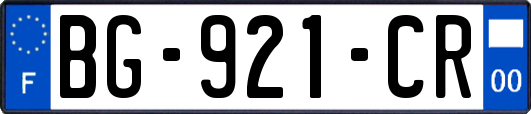 F

BG-921-CR

00